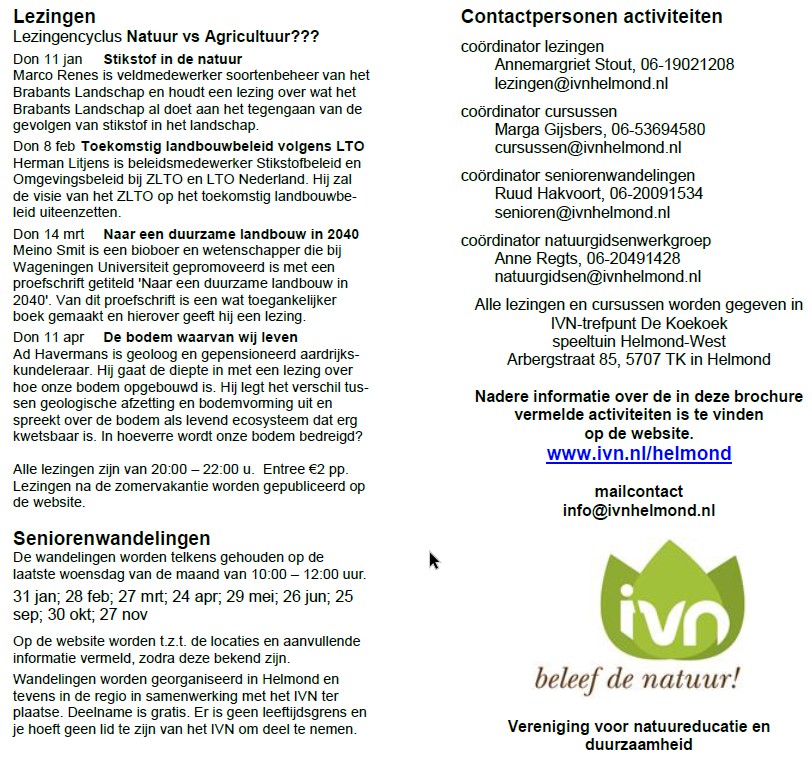 Lezingen
Lezingencyclus Natuur vs Agricultuur???

Don 11 jan Stikstof in de natuur
Marco Renes is veldmedewerker soortenbeheer van het Brabants Landschap en houdt een lezing over wat het Brabants Landschap al doet aan het tegengaan van de gevolgen van stikstof in het landschap.

Don 8 feb Toekomstig landbouwbeleid volgens LTO
Herman Litjens is beleidsmedewerker Stikstofbeleid en Omgevingsbeleid bij ZLTO en LTO Nederland. Hij zal de visie van het ZLTO op het toekomstig landbouwbeleid uiteenzetten.

Don 14 mrt Naar een duurzame landbouw in 2040
Meino Smit is een bioboer en wetenschapper die bij Wageningen Universiteit gepromoveerd is met een proefschrift getiteld 'Naar een duurzame landbouw in 2040'. Van dit proefschrift is een wat toegankelijker boek gemaakt en hierover geeft hij een lezing.

Don 11 apr De bodem waarvan wij leven
Ad Havermans is geoloog en gepensioneerd aardrijkskundeleraar. Hij gaat de diepte in met een lezing over hoe onze bodem opgebouwd is. Hij legt het verschil tussen geologische afzetting en bodemvorming uit en spreekt over de bodem als levend ecosysteem dat erg kwetsbaar is. In hoeverre wordt onze bodem bedreigd?

Alle lezingen zijn van 20:00 – 22:00 u. Entree €2 pp. Lezingen na de zomervakantie worden gepubliceerd op de website.

Seniorenwandelingen
De wandelingen worden telkens gehouden op de laatste woensdag van de maand van 10:00 – 12:00 uur.
31 jan; 28 feb; 27 mrt; 24 apr; 29 mei; 26 jun; 25 sep; 30 okt; 27 nov

Op de website worden t.z.t. de locaties en aanvullende informatie vermeld, zodra deze bekend zijn.

Wandelingen worden georganiseerd in Helmond en tevens in de regio in samenwerking met het IVN ter plaatse. Deelname is gratis. Er is geen leeftijdsgrens en je hoeft geen lid te zijn van het IVN om deel te nemen.

Contactpersonen activiteiten

coördinator lezingen
Annemargriet Stout, 06-19021208
lezingen@ivnhelmond.nl

coördinator cursussen
Marga Gijsbers, 06-53694580
cursussen@ivnhelmond.nl

coördinator seniorenwandelingen
Ruud Hakvoort, 06-20091534
senioren@ivnhelmond.nl

coördinator natuurgidsenwerkgroep
Anne Regts, 06-20491428
natuurgidsen@ivnhelmond.nl

Alle lezingen en cursussen worden gegeven in IVN-trefpunt De Koekoek speeltuin Helmond-West Arbergstraat 85, 5707 TK in Helmond

Nadere informatie over de in deze brochure vermelde activiteiten is te vinden op de website.
www.ivn.nl/helmond

mailcontact
info@ivnhelmond.nl

ivn
beleef de natuur!

Vereniging voor natuureducatie en duurzaamheid